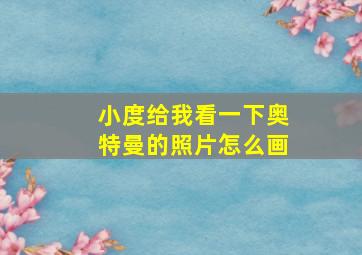 小度给我看一下奥特曼的照片怎么画